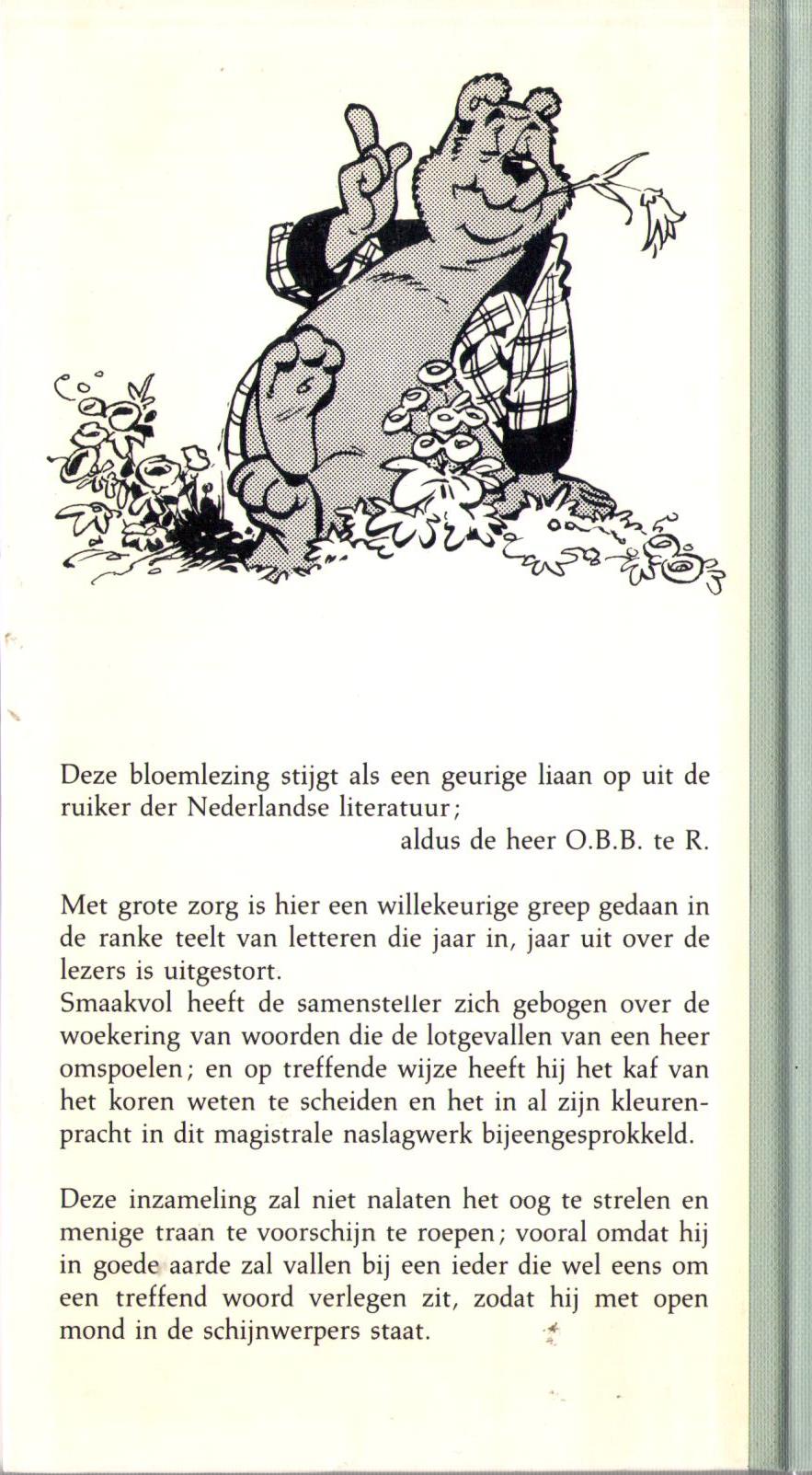 Deze bloemlezing stijgt als een geurige liaan op uit de ruiker der Nederlandse literatuur;
aldus de heer O.B.B. te R.

Met grote zorg is hier een willekeurige greep gedaan in de ranke teelt van letteren die jaar in, jaar uit over de lezers is uitgestort.
Smaakvol heeft de samensteller zich gebogen over de woekering van woorden die de lotgevallen van een heer omspoelen; en op treffende wijze heeft hij het kaf van het koren weten te scheiden en het in al zijn kleurenpracht in dit magistrale naslagwerk bijeengesprokkeld.

Deze inzameling zal niet nalaten het oog te strelen en menige traan te voorschijn te roepen; vooral omdat hij in goede aarde zal vallen bij een ieder die wel eens om een treffend woord verlegen zit, zodat hij met open mond in de schijnwerpers staat.